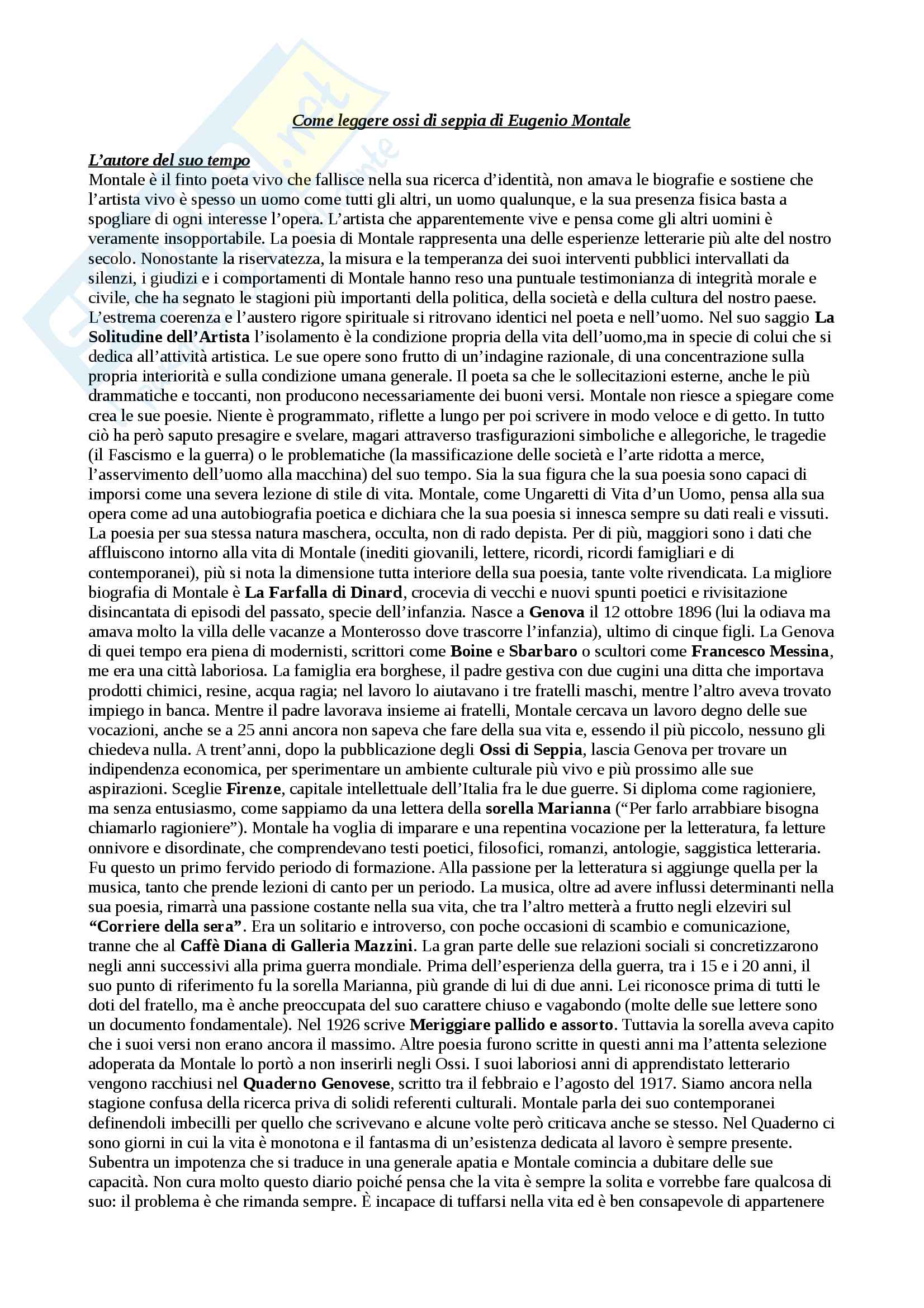 Come leggere ossi di seppia di Eugenio Montale

L'autore del suo tempo
Montale è il finto poeta vivo che fallisce nella sua ricerca d'identità, non amava le biografie e sostiene che l'artista vivo è spesso un uomo come tutti gli altri, un uomo qualunque, e la sua presenza fisica basta a spogliare di ogni interesse l'opera. L'artista che apparentemente vive e pensa come gli altri uomini è veramente insopportabile. La poesia di Montale rappresenta una delle esperienze letterarie più alte del nostro secolo. Nonostante la riservatezza, la misura e la temperanza dei suoi interventi pubblici intervallati da silenzi, i giudizi e i comportamenti di Montale hanno reso una puntuale testimonianza di integrità morale e civile, che ha segnato le stagioni più importanti della politica, della società e della cultura del nostro paese. L'estrema coerenza e l'austero rigore spirituale si ritrovano identici nel poeta e nell'uomo. Nel suo saggio La Solitudine dell'Artista l'isolamento è la condizione propria della vita dell'uomo,ma in specie di colui che si dedica all'attività artistica. Le sue opere sono frutto di un'indagine razionale, di una concentrazione sulla propria interiorità e sulla condizione umana generale. Il poeta sa che le sollecitazioni esterne, anche le più drammatiche e toccanti, non producono necessariamente dei buoni versi. Montale non riesce a spiegare come crea le sue poesie. Niente è programmato, riflette a lungo per poi scrivere in modo veloce e di getto. In tutto ciò ha però saputo presagire e svelare, magari attraverso trasfigurazioni simboliche e allegoriche, le tragedie (il Fascismo e la guerra) o le problematiche (la massificazione delle società e l'arte ridotta a merce, l'asservimento dell'uomo alla macchina) del suo tempo. Sia la sua figura che la sua poesia sono capaci di imporsi come una severa lezione di stile di vita. Montale, come Ungaretti di Vita d'un Uomo, pensa alla sua opera come ad una autobiografia poetica e dichiara che la sua poesia si innesca sempre su dati reali e vissuti. La poesia per sua stessa natura maschera, occulta, non di rado depista. Per di più, maggiori sono i dati che affluiscono intorno alla vita di Montale (inediti giovanili, lettere, ricordi, ricordi famigliari e di contemporanei), più si nota la dimensione tutta interiore della sua poesia, tante volte rivendicata. La migliore biografia di Montale è La Farfalla di Dinard, crocevia di vecchi e nuovi spunti poetici e rivisitazione disincantata di episodi del passato, specie dell'infanzia. Nasce a Genova il 12 ottobre 1896 (lui la odiava ma amava molto la villa delle vacanze a Monterosso dove trascorre l'infanzia), ultimo di cinque figli. La Genova di quei tempo era piena di modernisti, scrittori come Boine e Sbarbaro o scultori come Francesco Messina, me era una città laboriosa. La famiglia era borghese, il padre gestiva con due cugini una ditta che importava prodotti chimici, resine, acqua ragia; nel lavoro lo aiutavano i tre fratelli maschi, mentre l'altro aveva trovato impiego in banca. Mentre il padre lavorava insieme ai fratelli, Montale cercava un lavoro degno delle sue vocazioni, anche se a 25 anni ancora non sapeva che fare della sua vita e, essendo il più piccolo, nessuno gli chiedeva nulla. A trent'anni, dopo la pubblicazione degli Ossi di Seppia, lascia Genova per trovare un indipendenza economica, per sperimentare un ambiente culturale più vivo e più prossimo alle sue aspirazioni. Sceglie Firenze, capitale intellettuale dell'Italia fra le due guerre. Si diploma come ragioniere, ma senza entusiasmo, come sappiamo da una lettera della sorella Marianna ("Per farlo arrabbiare bisogna chiamarlo ragioniere"). Montale ha voglia di imparare e una repentina vocazione per la letteratura, fa letture onnivore e disordinate, che comprendevano testi poetici, filosofici, romanzi, antologie, saggistica letteraria. Fu questo un primo fervido periodo di formazione. Alla passione per la letteratura si aggiunge quella per la musica, tanto che prende lezioni di canto per un periodo. La musica, oltre ad avere influssi determinanti nella sua poesia, rimarrà una passione costante nella sua vita, che tra l'altro metterà a frutto negli elzeviri sul "Corriere della sera". Era un solitario e introverso, con poche occasioni di scambio e comunicazione, tranne che al Caffè Diana di Galleria Mazzini. La gran parte delle sue relazioni sociali si concretizzarono negli anni successivi alla prima guerra mondiale. Prima dell'esperienza della guerra, tra i 15 e i 20 anni, il suo punto di riferimento fu la sorella Marianna, più grande di lui di due anni. Lei riconosce prima di tutti le doti del fratello, ma è anche preoccupata del suo carattere chiuso e vagabondo (molte delle sue lettere sono un documento fondamentale). Nel 1926 scrive Meriggiare pallido e assorto. Tuttavia la sorella aveva capito che i suoi versi non erano ancora il massimo. Altre poesia furono scritte in questi anni ma l'attenta selezione adoperata da Montale lo portò a non inserirli negli Ossi. I suoi laboriosi anni di apprendistato letterario vengono racchiusi nel Quaderno Genovese, scritto tra il febbraio e l'agosto del 1917. Siamo ancora nella stagione confusa della ricerca priva di solidi referenti culturali. Montale parla dei suo contemporanei definendoli imbecilli per quello che scrivevano e alcune volte però criticava anche se stesso. Nel Quaderno ci sono giorni in cui la vita è monotona e il fantasma di un'esistenza dedicata al lavoro è sempre presente. Subentra un impotenza che si traduce in una generale apatia e Montale comincia a dubitare delle sue capacità. Non cura molto questo diario poiché pensa che la vita è sempre la solita e vorrebbe fare qualcosa di suo: il problema è che rimanda sempre. È incapace di tuffarsi nella vita ed è ben consapevole di appartenere